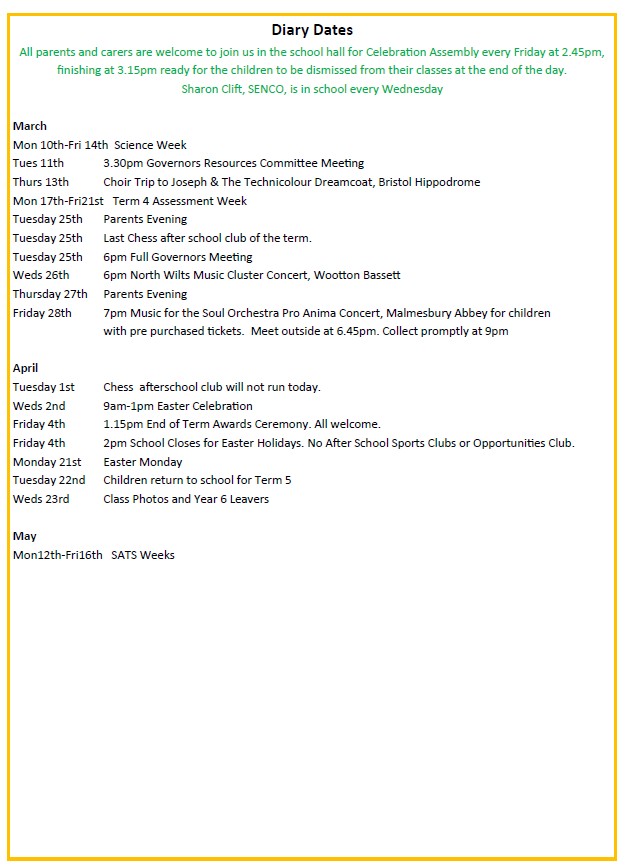 Diary Dates

All parents and carers are welcome to join us in the school hall for Celebration Assembly every Friday at 2.45pm, finishing at 3.15pm ready for the children to be dismissed from their classes at the end of the day.
Sharon Clift, SENCO, is in school every Wednesday

March
Mon 10th-Fri 14th Science Week
Tues 11th 3.30pm Governors Resources Committee Meeting
Thurs 13th Choir Trip to Joseph & The Technicolour Dreamcoat, Bristol Hippodrome
Mon 17th-Fri21st Term 4 Assessment Week
Tuesday 25th Parents Evening
Tuesday 25th Last Chess after school club of the term.
Tuesday 25th 6pm Full Governors Meeting
Weds 26th 6pm North Wilts Music Cluster Concert, Wootton Bassett
Thursday 27th Parents Evening
Friday 28th 7pm Music for the Soul Orchestra Pro Anima Concert, Malmesbury Abbey for children with pre purchased tickets. Meet outside at 6.45pm. Collect promptly at 9pm

April
Tuesday 1st Chess afterschool club will not run today.
Weds 2nd 9am-1pm Easter Celebration
Friday 4th 1.15pm End of Term Awards Ceremony. All welcome.
Friday 4th 2pm School Closes for Easter Holidays. No After School Sports Clubs or Opportunities Club.
Monday 21st Easter Monday
Tuesday 22nd Children return to school for Term 5
Weds 23rd Class Photos and Year 6 Leavers

May
Mon12th-Fri16th SATS Weeks